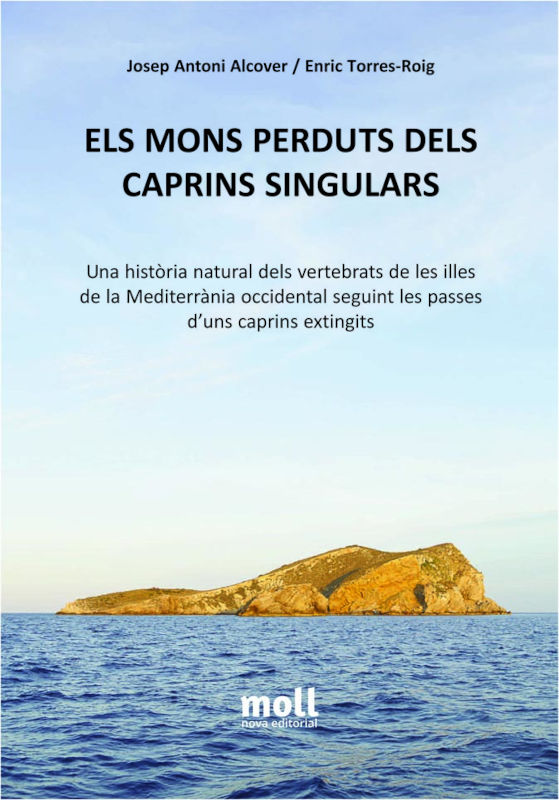 Josep Antoni Alcover / Enric Torres-Roig

ELS MONS PERDUTS DELS CAPRINS SINGULARS

Una història natural dels vertebrats de les illes de la Mediterrània occidental seguint les passes d'uns caprins extingits

moll
nova editorial